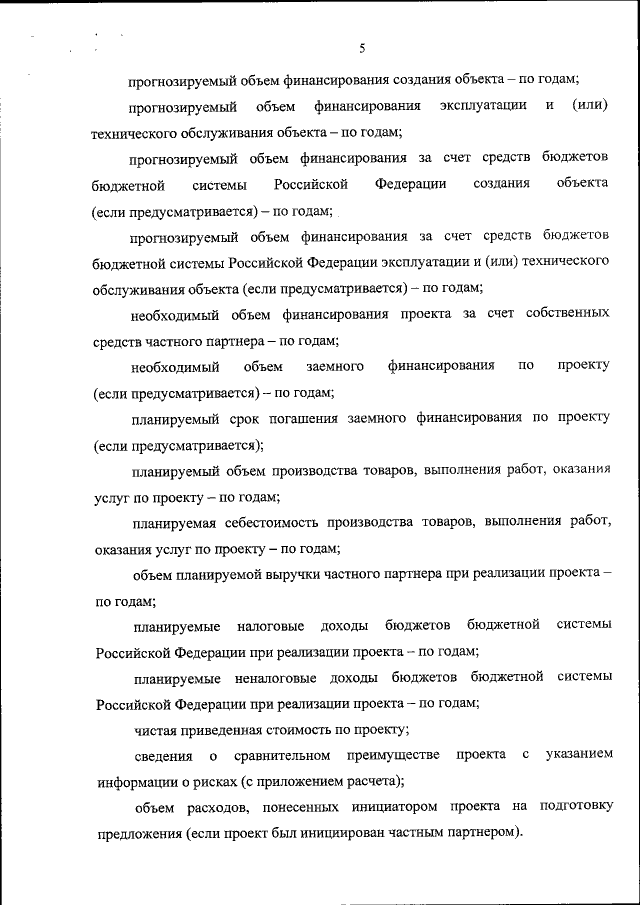 5

прогнозируемый объем финансирования создания объекта – по годам;

прогнозируемый объем финансирования эксплуатации и (или) технического обслуживания объекта – по годам;

прогнозируемый объем финансирования за счет средств бюджетов бюджетной системы Российской Федерации создания объекта (если предусматривается) – по годам;

прогнозируемый объем финансирования за счет средств бюджетов бюджетной системы Российской Федерации эксплуатации и (или) технического обслуживания объекта (если предусматривается) – по годам;

необходимый объем финансирования проекта за счет собственных средств частного партнера – по годам;

необходимый объем заемного финансирования по проекту (если предусматривается) – по годам;

планируемый срок погашения заемного финансирования по проекту (если предусматривается);

планируемый объем производства товаров, выполнения работ, оказания услуг по проекту – по годам;

планируемая себестоимость производства товаров, выполнения работ, оказания услуг по проекту – по годам;

объем планируемой выручки частного партнера при реализации проекта – по годам;

планируемые налоговые доходы бюджетов бюджетной системы Российской Федерации при реализации проекта – по годам;

планируемые неналоговые доходы бюджетов бюджетной системы Российской Федерации при реализации проекта – по годам;

чистая приведенная стоимость по проекту;

сведения о сравнительном преимуществе проекта с указанием информации о рисках (с приложением расчета);

объем расходов, понесенных инициатором проекта на подготовку предложения (если проект был инициирован частным партнером).